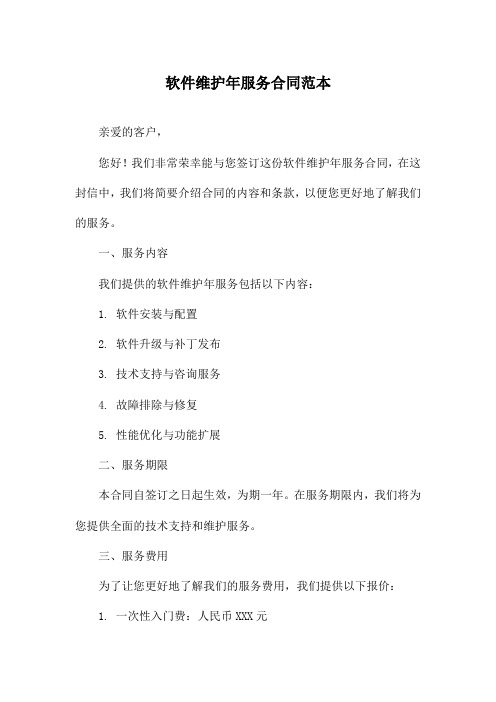 软件维护年服务合同范本

亲爱的客户，

您好！我们非常荣幸能与您签订这份软件维护年服务合同，在这封信中，我们将简要介绍合同的内容和条款，以便您更好地了解我们的服务。

一、服务内容

我们提供的软件维护年服务包括以下内容：

1. 软件安装与配置

2. 软件升级与补丁发布

3. 技术支持与咨询服务

4. 故障排除与修复

5. 性能优化与功能扩展

二、服务期限

本合同自签订之日起生效，为期一年。在服务期限内，我们将为您提供全面的技术支持和维护服务。

三、服务费用

为了让您更好地了解我们的服务费用，我们提供以下报价：

1. 一次性入门费：人民币 XXX 元